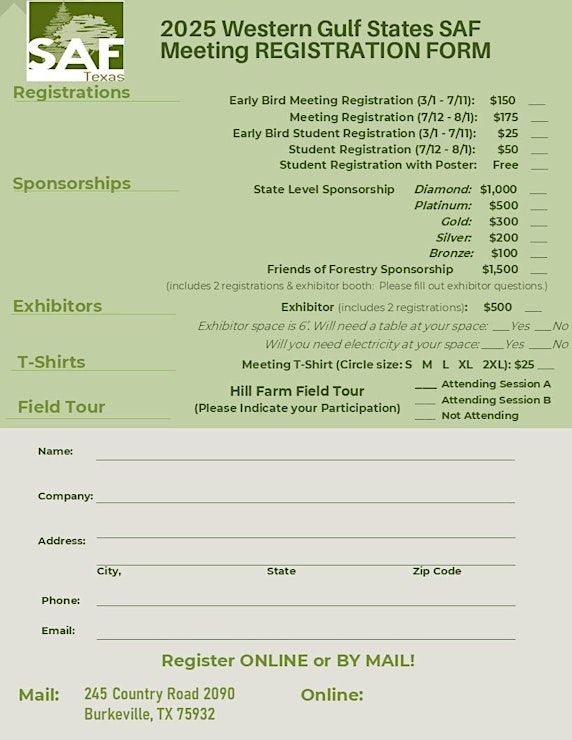 SAF
Texas

2025 Western Gulf States SAF Meeting REGISTRATION FORM

Registrations

Early Bird Meeting Registration (3/1 - 7/11): $150 ___
Meeting Registration (7/12 - 8/1): $175 ___
Early Bird Student Registration (3/1 - 7/11): $25 ___
Student Registration (7/12 - 8/1): $50 ___
Student Registration with Poster: Free ___

Sponsorships

State Level Sponsorship Diamond: $1,000 ___
Platinum: $500 ___
Gold: $300 ___
Silver: $200 ___
Bronze: $100 ___
Friends of Forestry Sponsorship $1,500 ___
(includes 2 registrations & exhibitor booth: Please fill out exhibitor questions.)

Exhibitors

Exhibitor (includes 2 registrations): $500 ___
Exhibitor space is 6'. Will need a table at your space: ___Yes ___No
Will you need electricity at your space: ___Yes ___No

T-Shirts

Meeting T-Shirt (Circle size: S M L XL 2XL): $25 ___

Field Tour

Hill Farm Field Tour
(Please Indicate your Participation)
___ Attending Session A
___ Attending Session B
___ Not Attending

Name:

Company:

Address:

City, State Zip Code

Phone:

Email:

Register ONLINE or BY MAIL!

Mail: 245 Country Road 2090
Burkeville, TX 75932

Online: